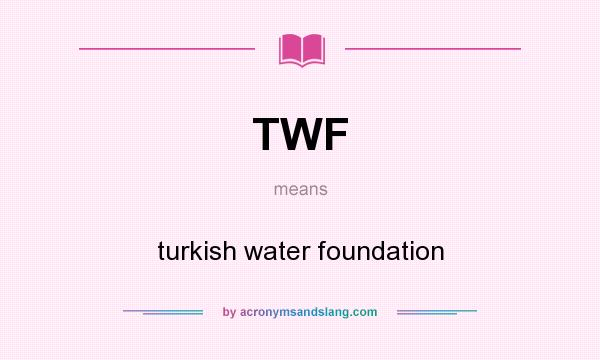 TWF

means

turkish water foundation

by acronymsandslang.com